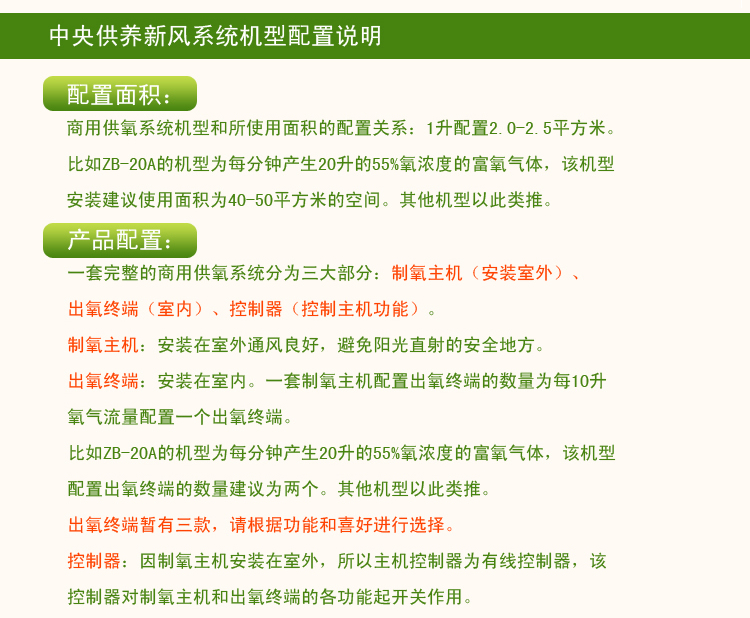 中央供养新风系统机型配置说明

配置面积：

商用供氧系统机型和所使用面积的配置关系：1升配置2.0-2.5平方米。

比如ZB-20A的机型为每分钟产生20升的55%氧浓度的富氧气体，该机型安装建议使用面积为40-50平方米的空间。其他机型以此类推。

产品配置：

一套完整的商用供氧系统分为三大部分：制氧主机（安装室外）、出氧终端（室内）、控制器（控制主机功能）。

制氧主机：安装在室外通风良好，避免阳光直射的安全地方。

出氧终端：安装在室内。一套制氧主机配置出氧终端的数量为每10升氧气流量配置一个出氧终端。

比如ZB-20A的机型为每分钟产生20升的55%氧浓度的富氧气体，该机型配置出氧终端的数量建议为两个。其他机型以此类推。

出氧终端暂有三款，请根据功能和喜好进行选择。

控制器：因制氧主机安装在室外，所以主机控制器为有线控制器，该控制器对制氧主机和出氧终端的各功能起开关作用。